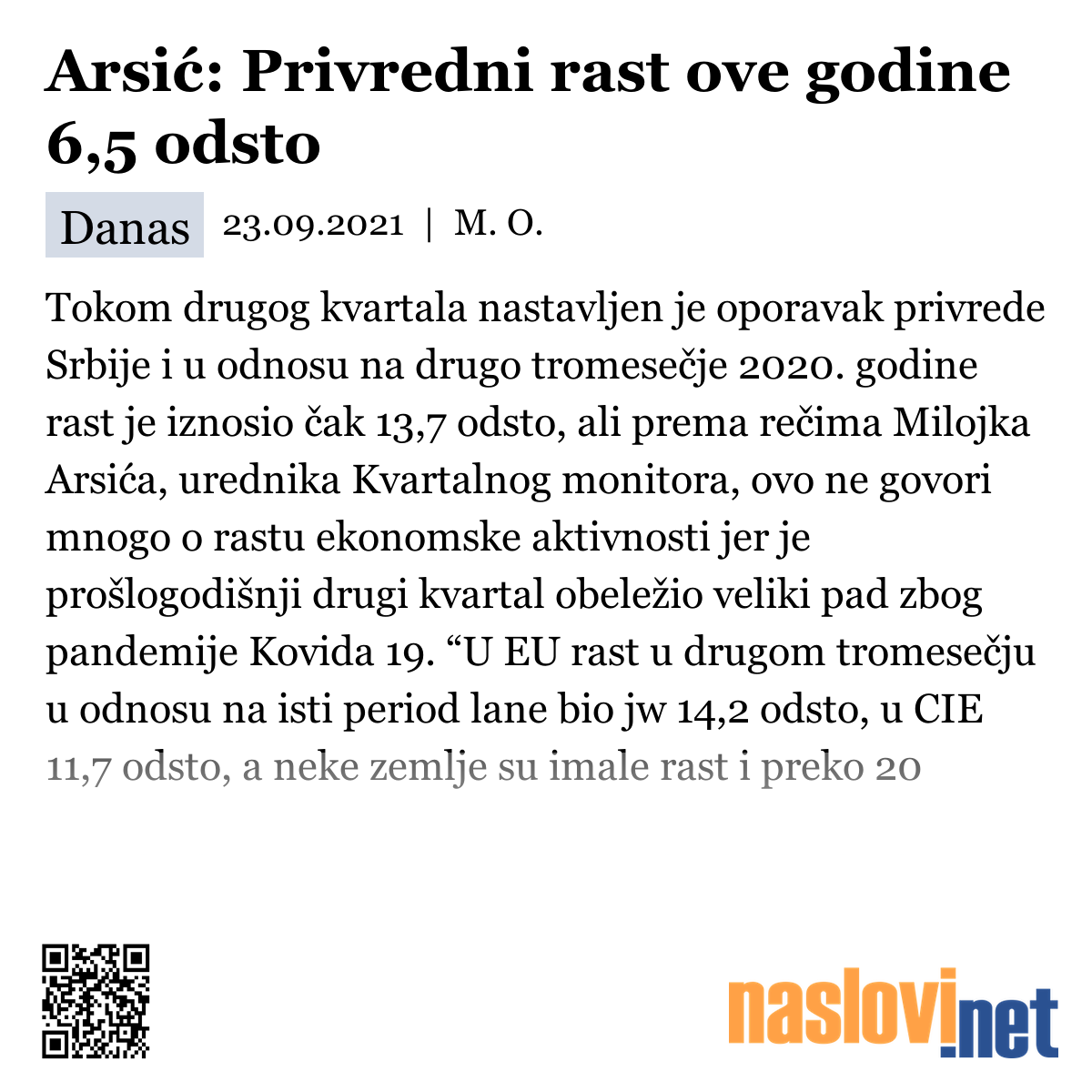 Arsić: Privredni rast ove godine 6,5 odsto

Danas 23.09.2021 | M. O.

Tokom drugog kvartala nastavljen je oporavak privrede Srbije i u odnosu na drugo tromesečje 2020. godine rast je iznosio čak 13,7 odsto, ali prema rečima Milojka Arsića, urednika Kvartalnog monitora, ovo ne govori mnogo o rastu ekonomske aktivnosti jer je prošlogodišnji drugi kvartal obeležio veliki pad zbog pandemije Kovida 19. “U EU rast u drugom tromesečju u odnosu na isti period lane bio jw 14,2 odsto, u CIE 11,7 odsto, a neke zemlje su imale rast i preko 20

naslovi.net